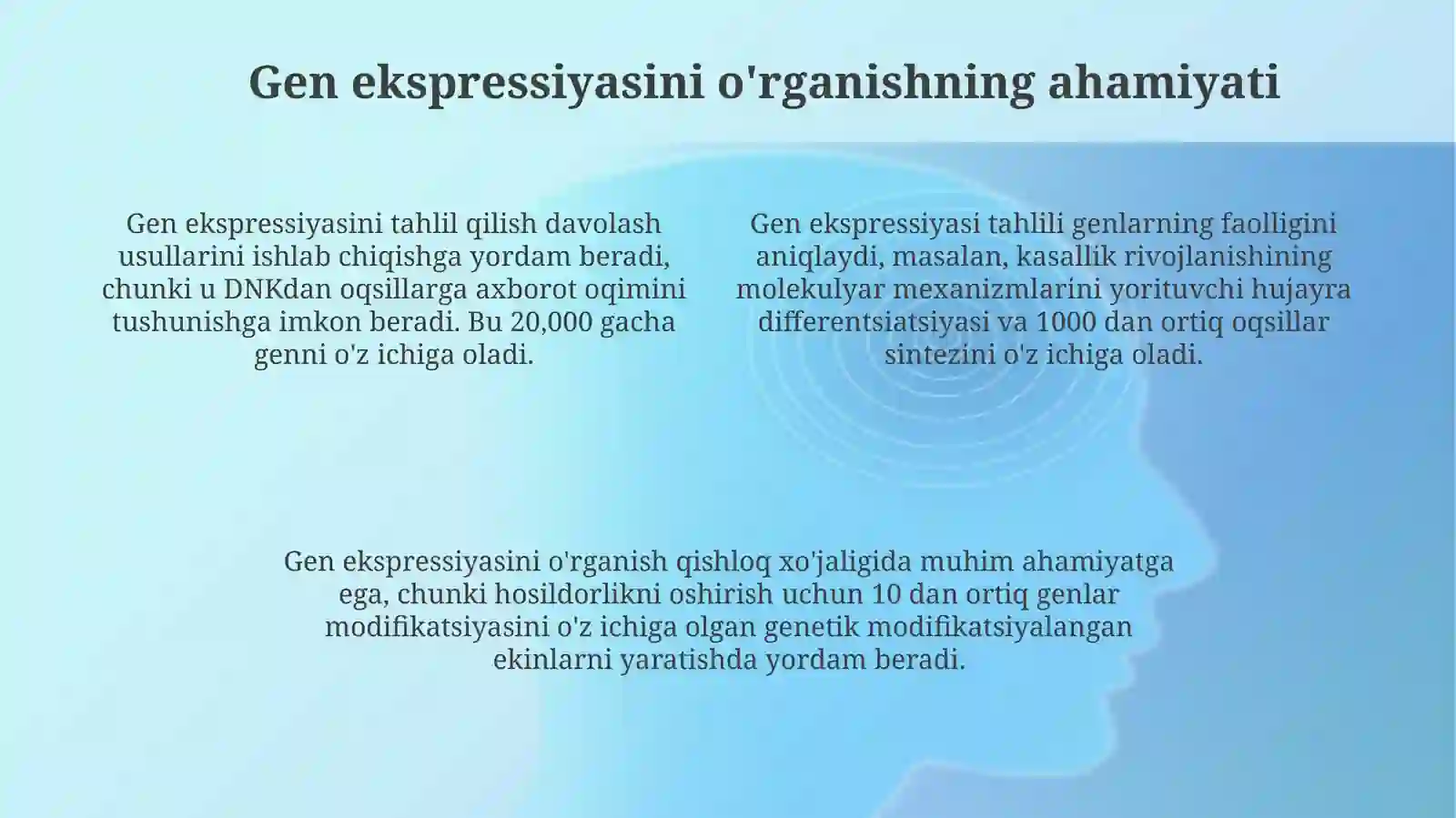 Gen ekspressiyasini o'rganishning ahamiyati

Gen ekspressiyasini tahlil qilish davolash usullarini ishlab chiqishga yordam beradi, chunki u DNKdan oqsillarga axborot oqimini tushunishga imkon beradi. Bu 20,000 gacha genni o'z ichiga oladi.

Gen ekspressiyasi tahlili genlarning faolligini aniqlaydi, masalan, kasallik rivojlanishining molekulyar mexanizmlarini yorituvchi hujayra differentsiatsiyasi va 1000 dan ortiq oqsillar sintezini o'z ichiga oladi.

Gen ekspressiyasini o'rganish qishloq xo'jaligida muhim ahamiyatga ega, chunki hosildorlikni oshirish uchun 10 dan ortiq genlar modifikatsiyasini o'z ichiga olgan genetik modifikatsiyalangan ekinlarni yaratishda yordam beradi.